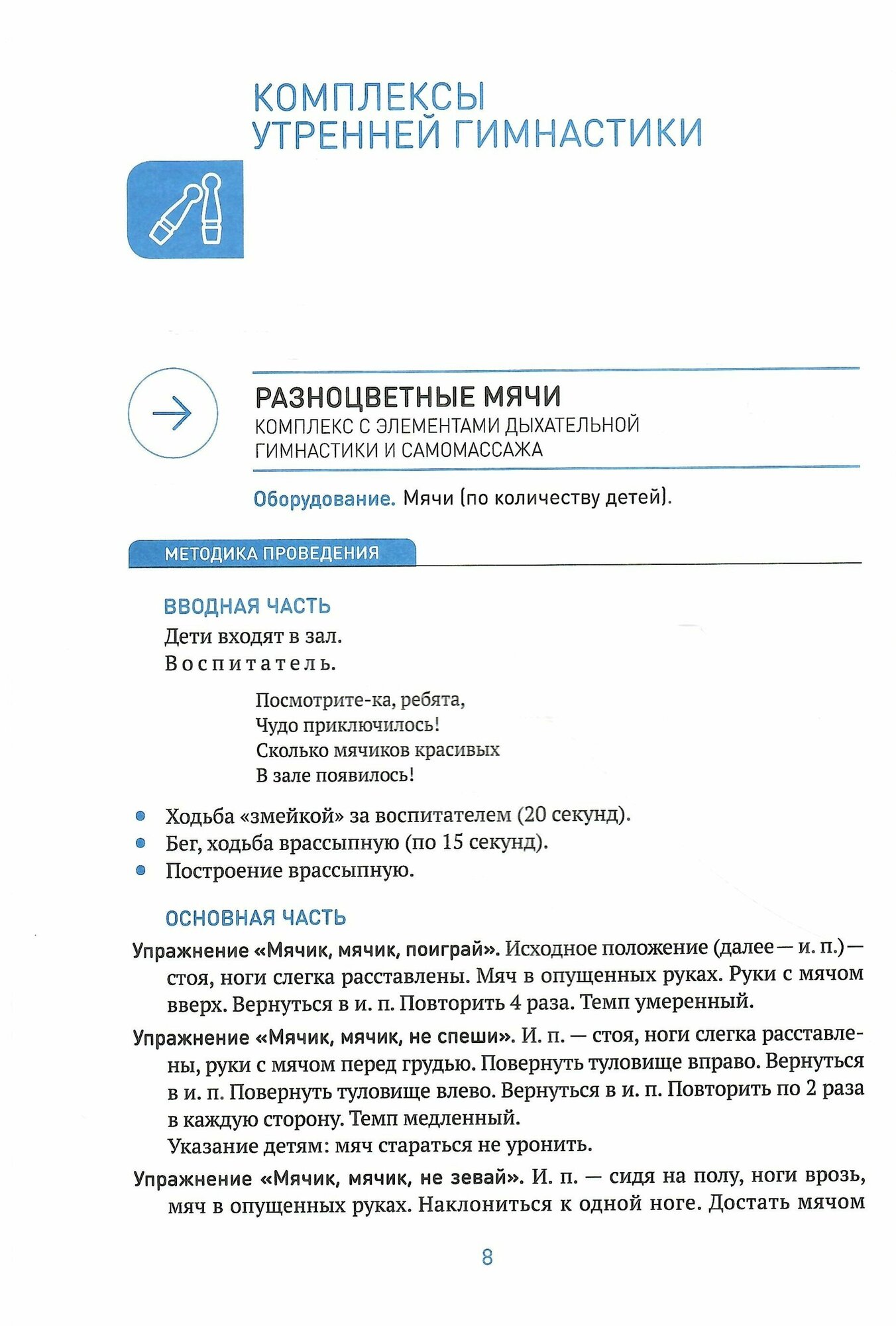 КОМПЛЕКСЫ
УТРЕННЕЙ ГИМНАСТИКИ

РАЗНОЦВЕТНЫЕ МЯЧИ
КОМПЛЕКС С ЭЛЕМЕНТАМИ ДЫХАТЕЛЬНОЙ ГИМНАСТИКИ И САМОМАССАЖА

Оборудование. Мячи (по количеству детей).

МЕТОДИКА ПРОВЕДЕНИЯ

ВВОДНАЯ ЧАСТЬ

Дети входят в зал.
Воспитатель.

Посмотрите-ка, ребята,
Чудо приключилось!
Сколько мячиков красивых
В зале появилось!

• Ходьба «змейкой» за воспитателем (20 секунд).
• Бег, ходьба врассыпную (по 15 секунд).
• Построение врассыпную.

ОСНОВНАЯ ЧАСТЬ

Упражнение «Мячик, мячик, поиграй». Исходное положение (далее — и. п.) — стоя, ноги слегка расставлены. Мяч в опущенных руках. Руки с мячом вверх. Вернуться в и. п. Повторить 4 раза. Темп умеренный.

Упражнение «Мячик, мячик, не спеши». И. п. — стоя, ноги слегка расставлены, руки с мячом перед грудью. Повернуть туловище вправо. Вернуться в и. п. Повернуть туловище влево. Вернуться в и. п. Повторить по 2 раза в каждую сторону. Темп медленный.
Указание детям: мяч стараться не уронить.

Упражнение «Мячик, мячик, не зевай». И. п. — сидя на полу, ноги врозь, мяч в опущенных руках. Наклониться к одной ноге. Достать мячом

8